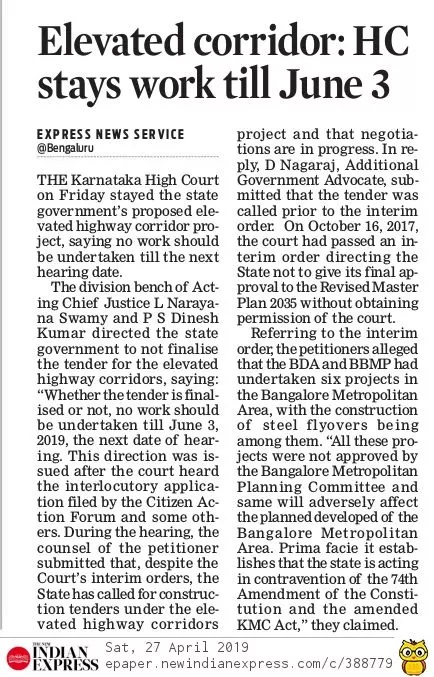 Elevated corridor: HC stays work till June 3

EXPRESS NEWS SERVICE
@Bengaluru

THE Karnataka High Court on Friday stayed the state government's proposed elevated highway corridor project, saying no work should be undertaken till the next hearing date.

The division bench of Acting Chief Justice L Narayana Swamy and P S Dinesh Kumar directed the state government to not finalise the tender for the elevated highway corridors, saying: "Whether the tender is finalised or not, no work should be undertaken till June 3, 2019, the next date of hearing. This direction was issued after the court heard the interlocutory application filed by the Citizen Action Forum and some others. During the hearing, the counsel of the petitioner submitted that, despite the Court's interim orders, the State has called for construction tenders under the elevated highway corridors project and that negotiations are in progress. In reply, D Nagaraj, Additional Government Advocate, submitted that the tender was called prior to the interim order. On October 16, 2017, the court had passed an interim order directing the State not to give its final approval to the Revised Master Plan 2035 without obtaining permission of the court.

Referring to the interim order, the petitioners alleged that the BDA and BBMP had undertaken six projects in the Bangalore Metropolitan Area, with the construction of steel flyovers being among them. "All these projects were not approved by the Bangalore Metropolitan Planning Committee and same will adversely affect the planned developed of the Bangalore Metropolitan Area. Prima facie it establishes that the state is acting in contravention of the 74th Amendment of the Constitution and the amended KMC Act," they claimed.

THE NEW INDIAN EXPRESS Sat, 27 April 2019
epaper.newindianexpress.com/c/388779